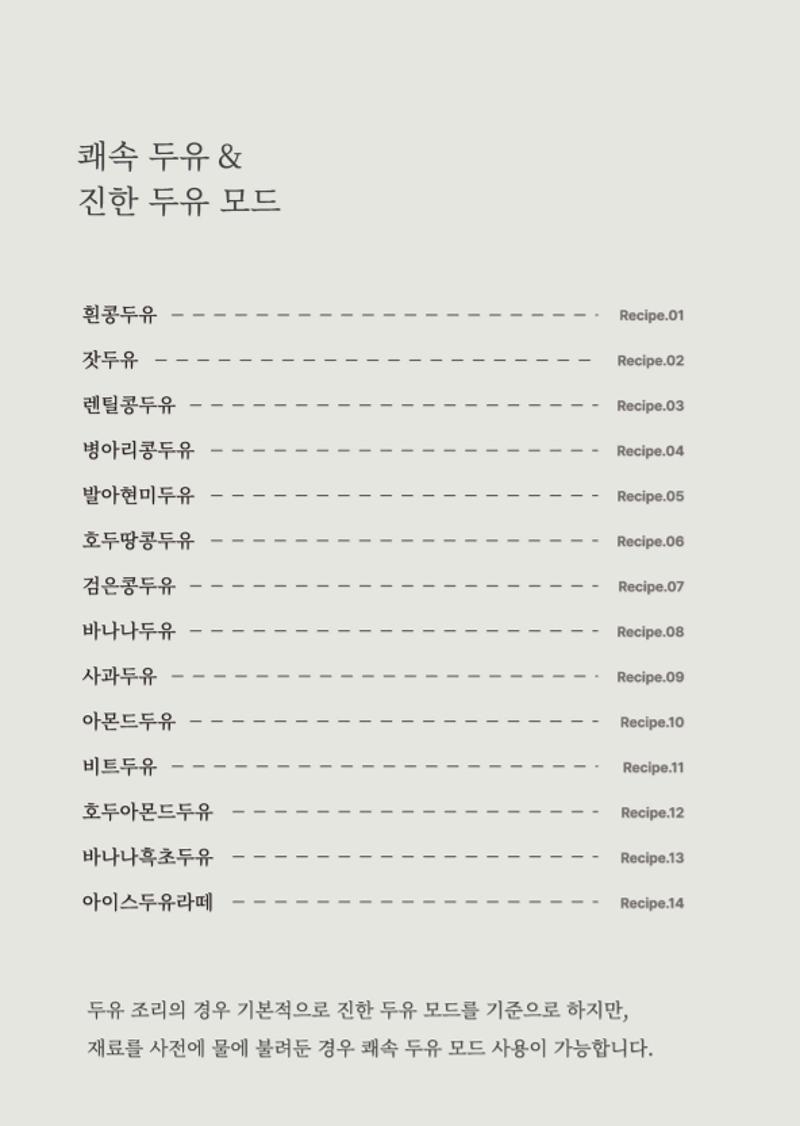 쾌속 두유 &
진한 두유 모드

흰콩두유 Recipe.01
잣두유 Recipe.02
렌틸콩두유 Recipe.03
병아리콩두유 Recipe.04
발아현미두유 Recipe.05
호두땅콩두유 Recipe.06
검은콩두유 Recipe.07
바나나두유 Recipe.08
사과두유 Recipe.09
아몬드두유 Recipe.10
비트두유 Recipe.11
호두아몬드두유 Recipe.12
바나나흑초두유 Recipe.13
아이스두유라떼 Recipe.14

두유 조리의 경우 기본적으로 진한 두유 모드를 기준으로 하지만, 재료를 사전에 물에 불려둔 경우 쾌속 두유 모드 사용이 가능합니다.